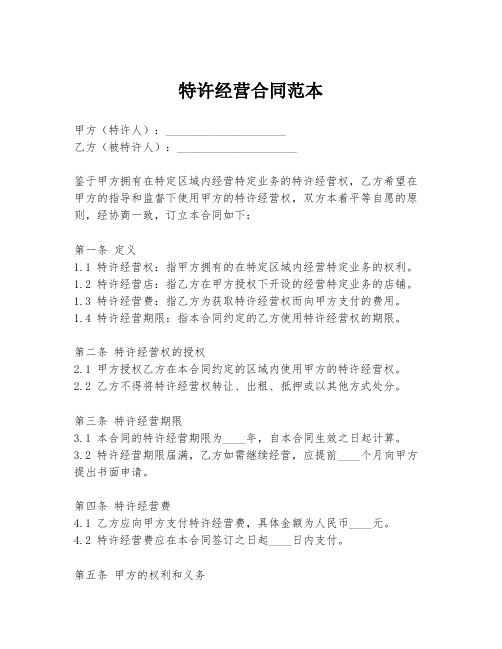 特许经营合同范本

甲方（特许人）：____________________
乙方（被特许人）：____________________

鉴于甲方拥有在特定区域内经营特定业务的特许经营权，乙方希望在甲方的指导和监督下使用甲方的特许经营权，双方本着平等自愿的原则，经协商一致，订立本合同如下：

第一条 定义
1.1 特许经营权：指甲方拥有的在特定区域内经营特定业务的权利。
1.2 特许经营店：指乙方在甲方授权下开设的经营特定业务的店铺。
1.3 特许经营费：指乙方为获取特许经营权而向甲方支付的费用。
1.4 特许经营期限：指本合同约定的乙方使用特许经营权的期限。

第二条 特许经营权的授权
2.1 甲方授权乙方在本合同约定的区域内使用甲方的特许经营权。
2.2 乙方不得将特许经营权转让、出租、抵押或以其他方式处分。

第三条 特许经营期限
3.1 本合同的特许经营期限为____年，自本合同生效之日起计算。
3.2 特许经营期限届满，乙方如需继续经营，应提前____个月向甲方提出书面申请。

第四条 特许经营费
4.1 乙方应向甲方支付特许经营费，具体金额为人民币____元。
4.2 特许经营费应在本合同签订之日起____日内支付。

第五条 甲方的权利和义务